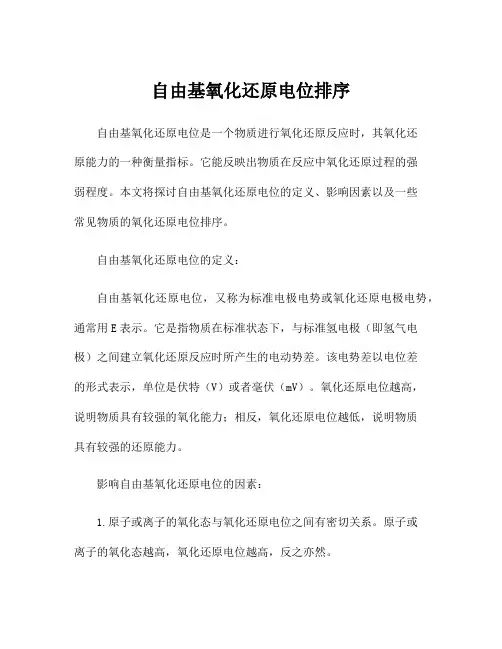 自由基氧化还原电位排序

自由基氧化还原电位是一个物质进行氧化还原反应时，其氧化还原能力的一种衡量指标。它能反映出物质在反应中氧化还原过程的强弱程度。本文将探讨自由基氧化还原电位的定义、影响因素以及一些常见物质的氧化还原电位排序。

自由基氧化还原电位的定义：

自由基氧化还原电位，又称为标准电极电势或氧化还原电极电势，通常用E表示。它是指物质在标准状态下，与标准氢电极（即氢气电极）之间建立氧化还原反应时所产生的电动势差。该电势差以电位差的形式表示，单位是伏特（V）或者毫伏（mV）。氧化还原电位越高，说明物质具有较强的氧化能力；相反，氧化还原电位越低，说明物质具有较强的还原能力。

影响自由基氧化还原电位的因素：

1.原子或离子的氧化态与氧化还原电位之间有密切关系。原子或离子的氧化态越高，氧化还原电位越高，反之亦然。